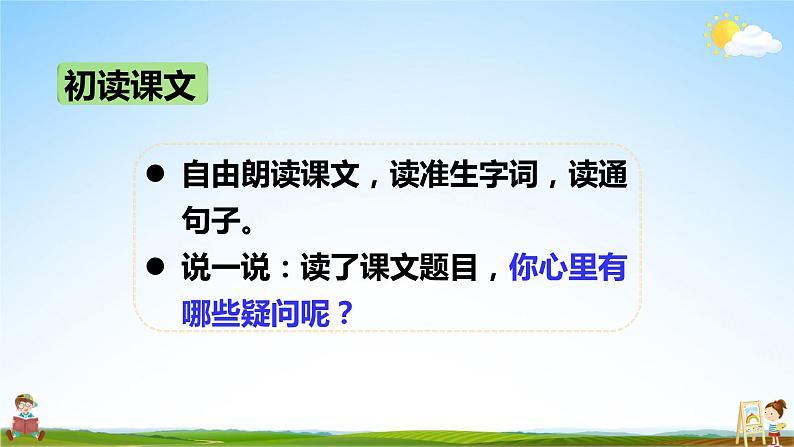 初读课文

● 自由朗读课文，读准生字词，读通句子。

● 说一说：读了课文题目，你心里有哪些疑问呢？